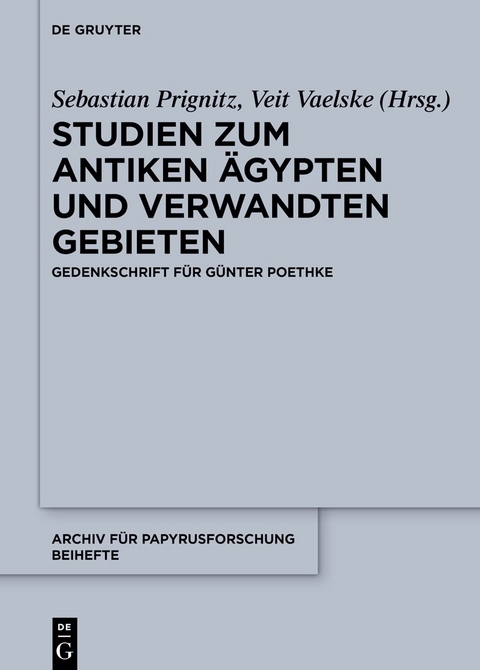 DE GRUYTER

Sebastian Prignitz, Veit Vaelske (Hrsg.)

STUDIEN ZUM ANTIKEN ÄGYPTEN UND VERWANDTEN GEBIETEN

GEDENKSCHRIFT FÜR GÜNTER POETHKE

ARCHIV FÜR PAPYRUSFORSCHUNG BEIHEFTE

DE G